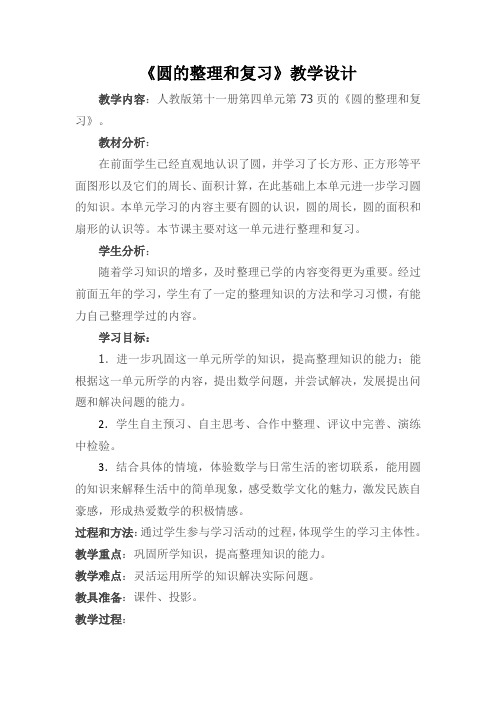 《圆的整理和复习》教学设计

教学内容：人教版第十一册第四单元第 73 页的《圆的整理和复习》。

教材分析：

在前面学生已经直观地认识了圆，并学习了长方形、正方形等平面图形以及它们的周长、面积计算，在此基础上本单元进一步学习圆的知识。本单元学习的内容主要有圆的认识，圆的周长，圆的面积和扇形的认识等。本节课主要对这一单元进行整理和复习。

学生分析：

随着学习知识的增多，及时整理已学的内容变得更为重要。经过前面五年的学习，学生有了一定的整理知识的方法和学习习惯，有能力自己整理学过的内容。

学习目标：

1．进一步巩固这一单元所学的知识，提高整理知识的能力；能根据这一单元所学的内容，提出数学问题，并尝试解决，发展提出问题和解决问题的能力。

2．学生自主预习、自主思考、合作中整理、评议中完善、演练中检验。

3．结合具体的情境，体验数学与日常生活的密切联系，能用圆的知识来解释生活中的简单现象，感受数学文化的魅力，激发民族自豪感，形成热爱数学的积极情感。

过程和方法：通过学生参与学习活动的过程，体现学生的学习主体性。

教学重点：巩固所学知识，提高整理知识的能力。

教学难点：灵活运用所学的知识解决实际问题。

教具准备：课件、投影。

教学过程：